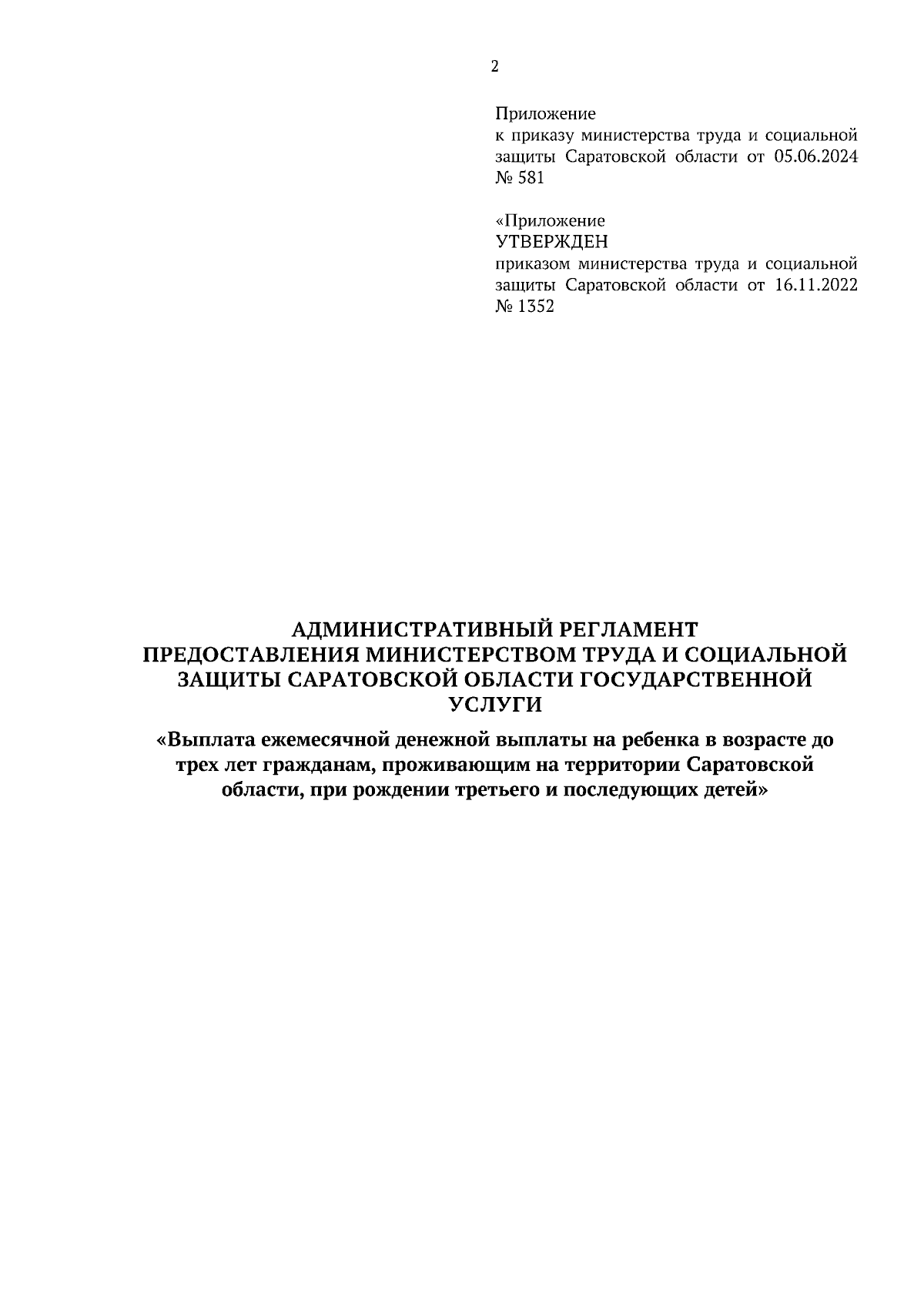 2

Приложение
к приказу министерства труда и социальной защиты Саратовской области от 05.06.2024 № 581

«Приложение
УТВЕРЖДЕН
приказом министерства труда и социальной защиты Саратовской области от 16.11.2022 № 1352

АДМИНИСТРАТИВНЫЙ РЕГЛАМЕНТ
ПРЕДОСТАВЛЕНИЯ МИНИСТЕРСТВОМ ТРУДА И СОЦИАЛЬНОЙ ЗАЩИТЫ САРАТОВСКОЙ ОБЛАСТИ ГОСУДАРСТВЕННОЙ УСЛУГИ

«Выплата ежемесячной денежной выплаты на ребенка в возрасте до трех лет гражданам, проживающим на территории Саратовской области, при рождении третьего и последующих детей»